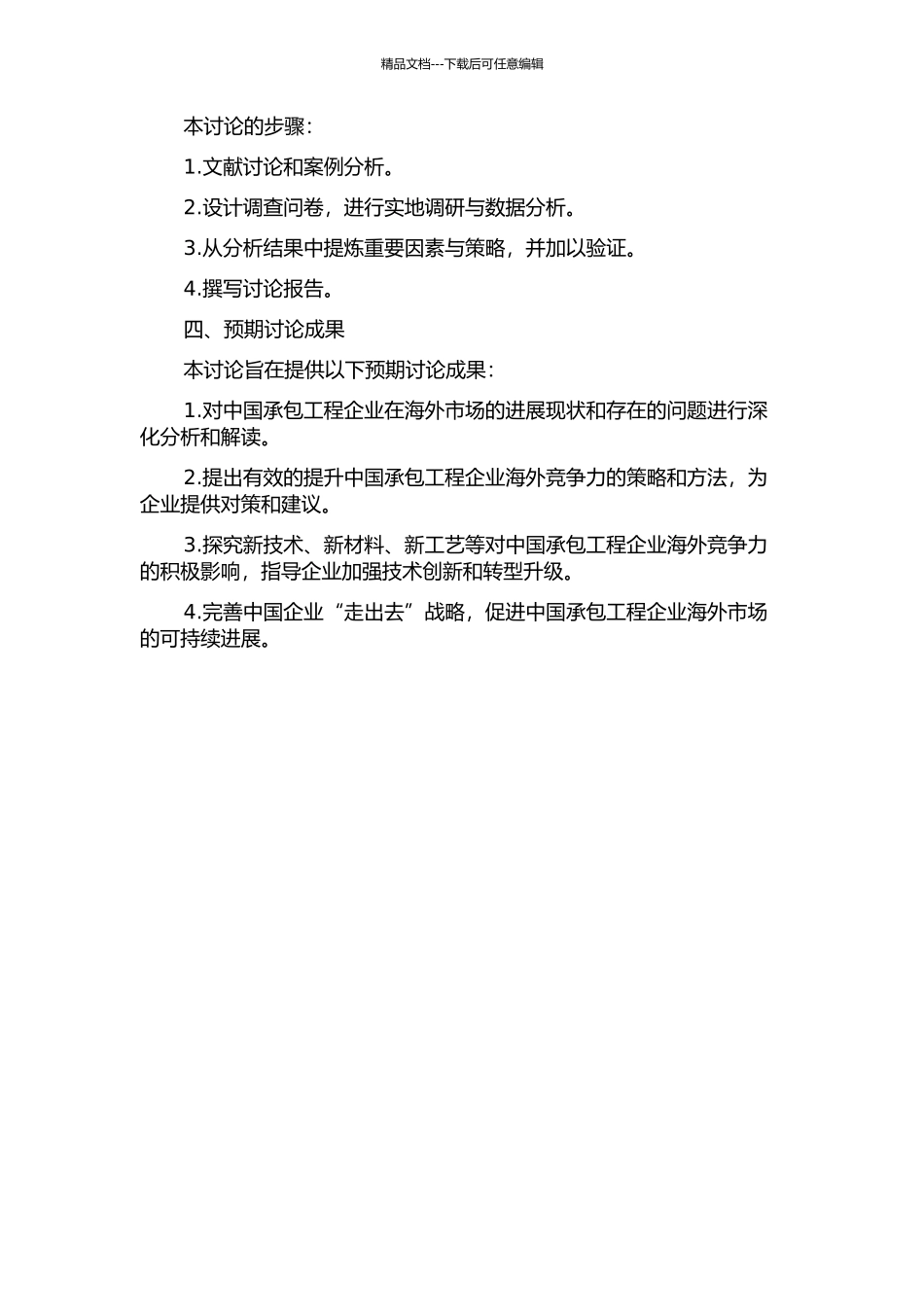 精品文档---下载后可任意编辑

本讨论的步骤：

1.文献讨论和案例分析。

2.设计调查问卷，进行实地调研与数据分析。

3.从分析结果中提炼重要因素与策略，并加以验证。

4.撰写讨论报告。

四、预期讨论成果

本讨论旨在提供以下预期讨论成果：

1.对中国承包工程企业在海外市场的进展现状和存在的问题进行深化分析和解读。

2.提出有效的提升中国承包工程企业海外竞争力的策略和方法，为企业提供对策和建议。

3.探究新技术、新材料、新工艺等对中国承包工程企业海外竞争力的积极影响，指导企业加强技术创新和转型升级。

4.完善中国企业“走出去”战略，促进中国承包工程企业海外市场的可持续进展。